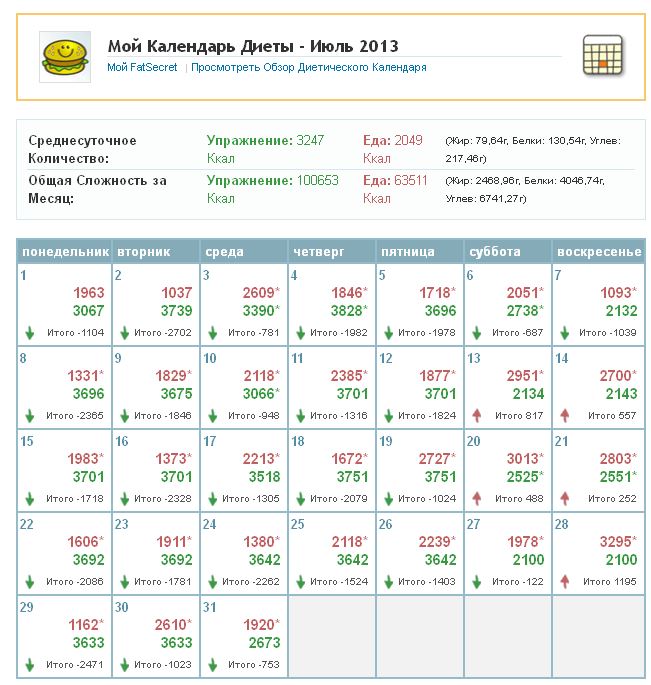 Мой Календарь Диеты - Июль 2013

Мой FatSecret | Просмотреть Обзор Диетического Календаря

| | | | |
|---|---|---|---|
| Среднесуточное Количество: | Упражнение: 3247 Ккал | Еда: 2049 Ккал | (Жир: 79,64г, Белки: 130,54г, Углев: 217,46г) |
| Общая Сложность за Месяц: | Упражнение: 100653 Ккал | Еда: 63511 Ккал | (Жир: 2468,96г, Белки: 4046,74г, Углев: 6741,27г) |

| понедельник | вторник | среда | четверг | пятница | суббота | воскресенье |
|---|---|---|---|---|---|---|
| 1 1963 3067 Итого -1104 | 2 1037 3739 Итого -2702 | 3 2609* 3390* Итого -781 | 4 1846* 3828* Итого -1982 | 5 1718* 3696 Итого -1978 | 6 2051* 2738* Итого -687 | 7 1093* 2132 Итого -1039 |
| 8 1331* 3696 Итого -2365 | 9 1829* 3675 Итого -1846 | 10 2118* 3066* Итого -948 | 11 2385* 3701 Итого -1316 | 12 1877* 3701 Итого -1824 | 13 2951* 2134 Итого 817 | 14 2700* 2143 Итого 557 |
| 15 1983* 3701 Итого -1718 | 16 1373* 3701 Итого -2328 | 17 2213* 3518 Итого -1305 | 18 1672* 3751 Итого -2079 | 19 2727* 3751 Итого -1024 | 20 3013* 2525* Итого 488 | 21 2803* 2551* Итого 252 |
| 22 1606* 3692 Итого -2086 | 23 1911* 3692 Итого -1781 | 24 1380* 3642 Итого -2262 | 25 2118* 3642 Итого -1524 | 26 2239* 3642 Итого -1403 | 27 1978* 2100 Итого -122 | 28 3295* 2100 Итого 1195 |
| 29 1162* 3633 Итого -2471 | 30 2610* 3633 Итого -1023 | 31 1920* 2673 Итого -753 | | | | |